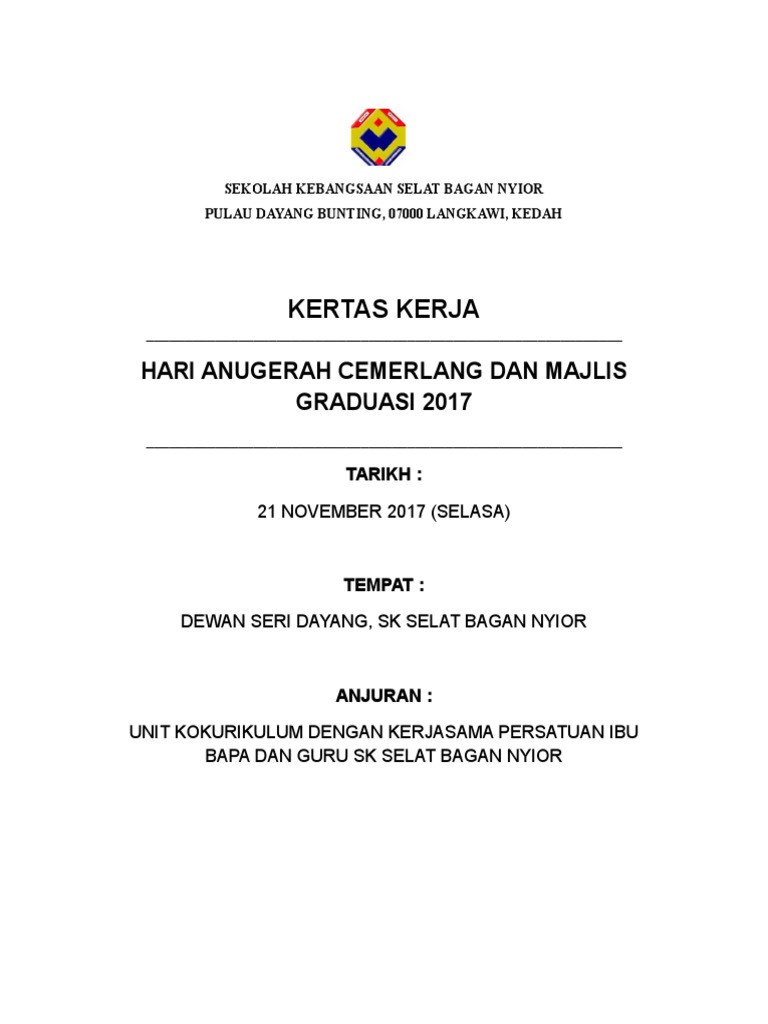 SEKOLAH KEBANGSAAN SELAT BAGAN NYIOR
PULAU DAYANG BUNTING, 07000 LANGKAWI, KEDAH

KERTAS KERJA

HARI ANUGERAH CEMERLANG DAN MAJLIS GRADUASI 2017

TARIKH :

21 NOVEMBER 2017 (SELASA)

TEMPAT :

DEWAN SERI DAYANG, SK SELAT BAGAN NYIOR

ANJURAN :

UNIT KOKURIKULUM DENGAN KERJASAMA PERSATUAN IBU BAPA DAN GURU SK SELAT BAGAN NYIOR